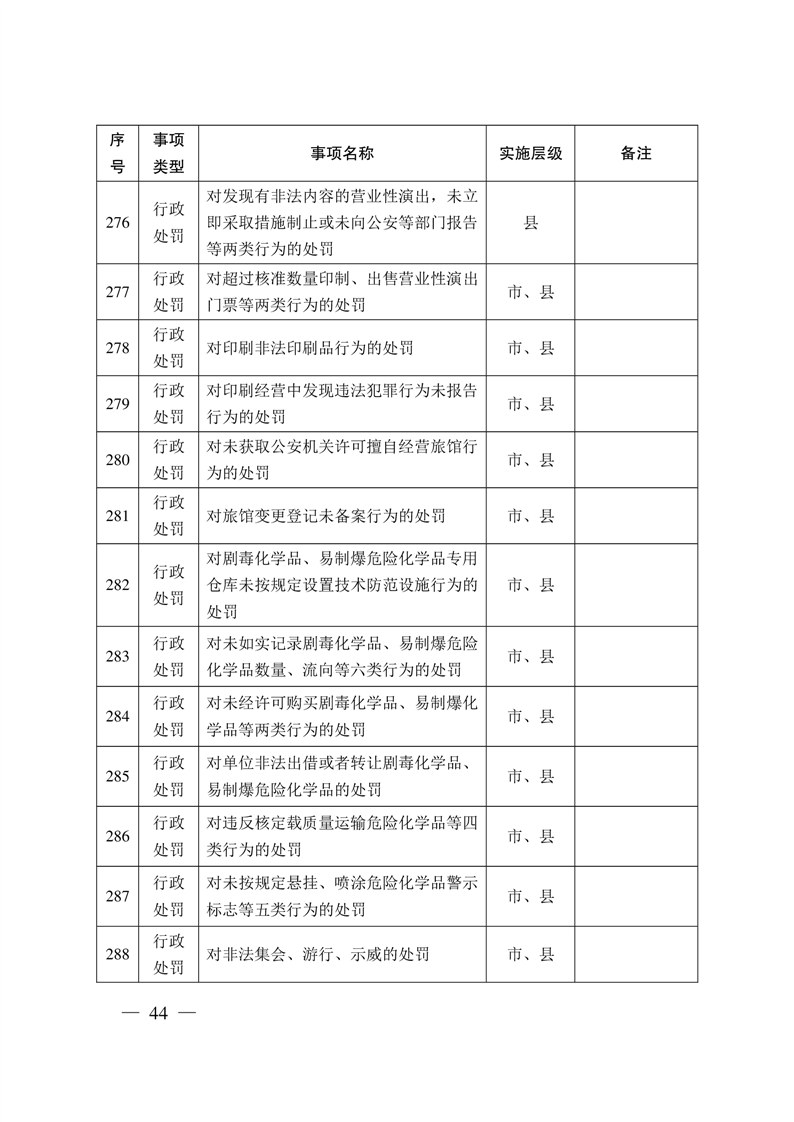 | 序号 | 事项类型 | 事项名称 | 实施层级 | 备注 |
|---|---|---|---|---|
| 276 | 行政处罚 | 对发现有非法内容的营业性演出，未立即采取措施制止或未向公安等部门报告等两类行为的处罚 | 县 | |
| 277 | 行政处罚 | 对超过核准数量印制、出售营业性演出门票等两类行为的处罚 | 市、县 | |
| 278 | 行政处罚 | 对印刷非法印刷品行为的处罚 | 市、县 | |
| 279 | 行政处罚 | 对印刷经营中发现违法犯罪行为未报告行为的处罚 | 市、县 | |
| 280 | 行政处罚 | 对未获取公安机关许可擅自经营旅馆行为的处罚 | 市、县 | |
| 281 | 行政处罚 | 对旅馆变更登记未备案行为的处罚 | 市、县 | |
| 282 | 行政处罚 | 对剧毒化学品、易制爆危险化学品专用仓库未按规定设置技术防范设施行为的处罚 | 市、县 | |
| 283 | 行政处罚 | 对未如实记录剧毒化学品、易制爆危险化学品数量、流向等六类行为的处罚 | 市、县 | |
| 284 | 行政处罚 | 对未经许可购买剧毒化学品、易制爆化学品等两类行为的处罚 | 市、县 | |
| 285 | 行政处罚 | 对单位非法出借或者转让剧毒化学品、易制爆危险化学品的处罚 | 市、县 | |
| 286 | 行政处罚 | 对违反核定载质量运输危险化学品等四类行为的处罚 | 市、县 | |
| 287 | 行政处罚 | 对未按规定悬挂、喷涂危险化学品警示标志等五类行为的处罚 | 市、县 | |
| 288 | 行政处罚 | 对非法集会、游行、示威的处罚 | 市、县 | |

— 44 —